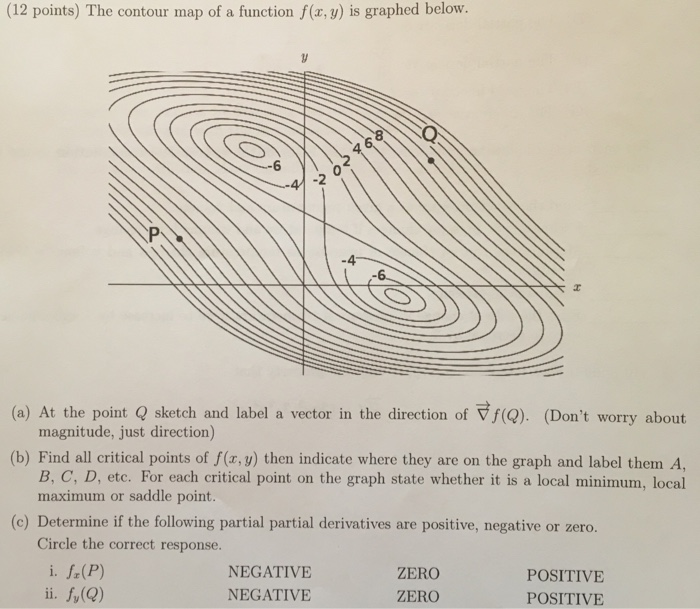 (12 points) The contour map of a function $f(x, y)$ is graphed below.

$y$

-6
-4
-2
0
2
4
6
8
Q
P
-4
-6
$x$

(a) At the point $Q$ sketch and label a vector in the direction of $\vec{\nabla} f(Q)$. (Don't worry about magnitude, just direction)

(b) Find all critical points of $f(x, y)$ then indicate where they are on the graph and label them $A$, $B$, $C$, $D$, etc. For each critical point on the graph state whether it is a local minimum, local maximum or saddle point.

(c) Determine if the following partial partial derivatives are positive, negative or zero. Circle the correct response.

i. $f_x(P)$ NEGATIVE ZERO POSITIVE
ii. $f_y(Q)$ NEGATIVE ZERO POSITIVE